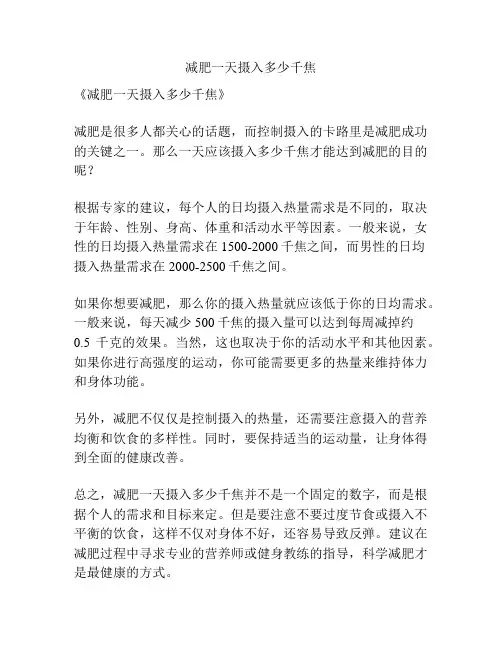 减肥一天摄入多少千焦

《减肥一天摄入多少千焦》

减肥是很多人都关心的话题，而控制摄入的卡路里是减肥成功的关键之一。那么一天应该摄入多少千焦才能达到减肥的目的呢？

根据专家的建议，每个人的日均摄入热量需求是不同的，取决于年龄、性别、身高、体重和活动水平等因素。一般来说，女性的日均摄入热量需求在 1500-2000 千焦之间，而男性的日均摄入热量需求在 2000-2500 千焦之间。

如果你想要减肥，那么你的摄入热量就应该低于你的日均需求。一般来说，每天减少 500 千焦的摄入量可以达到每周减掉约 0.5 千克的效果。当然，这也取决于你的活动水平和其他因素。如果你进行高强度的运动，你可能需要更多的热量来维持体力和身体功能。

另外，减肥不仅仅是控制摄入的热量，还需要注意摄入的营养均衡和饮食的多样性。同时，要保持适当的运动量，让身体得到全面的健康改善。

总之，减肥一天摄入多少千焦并不是一个固定的数字，而是根据个人的需求和目标来定。但是要注意不要过度节食或摄入不平衡的饮食，这样不仅对身体不好，还容易导致反弹。建议在减肥过程中寻求专业的营养师或健身教练的指导，科学减肥才是最健康的方式。